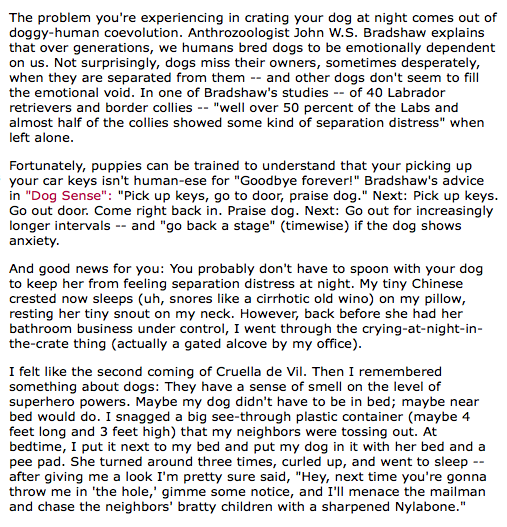 The problem you're experiencing in crating your dog at night comes out of doggy-human coevolution. Anthrozoologist John W.S. Bradshaw explains that over generations, we humans bred dogs to be emotionally dependent on us. Not surprisingly, dogs miss their owners, sometimes desperately, when they are separated from them -- and other dogs don't seem to fill the emotional void. In one of Bradshaw's studies -- of 40 Labrador retrievers and border collies -- "well over 50 percent of the Labs and almost half of the collies showed some kind of separation distress" when left alone.

Fortunately, puppies can be trained to understand that your picking up your car keys isn't human-ese for "Goodbye forever!" Bradshaw's advice in "Dog Sense": "Pick up keys, go to door, praise dog." Next: Pick up keys. Go out door. Come right back in. Praise dog. Next: Go out for increasingly longer intervals -- and "go back a stage" (timewise) if the dog shows anxiety.

And good news for you: You probably don't have to spoon with your dog to keep her from feeling separation distress at night. My tiny Chinese crested now sleeps (uh, snores like a cirrhotic old wino) on my pillow, resting her tiny snout on my neck. However, back before she had her bathroom business under control, I went through the crying-at-night-in-the-crate thing (actually a gated alcove by my office).

I felt like the second coming of Cruella de Vil. Then I remembered something about dogs: They have a sense of smell on the level of superhero powers. Maybe my dog didn't have to be in bed; maybe near bed would do. I snagged a big see-through plastic container (maybe 4 feet long and 3 feet high) that my neighbors were tossing out. At bedtime, I put it next to my bed and put my dog in it with her bed and a pee pad. She turned around three times, curled up, and went to sleep -- after giving me a look I'm pretty sure said, "Hey, next time you're gonna throw me in 'the hole,' gimme some notice, and I'll menace the mailman and chase the neighbors' bratty children with a sharpened Nylabone."